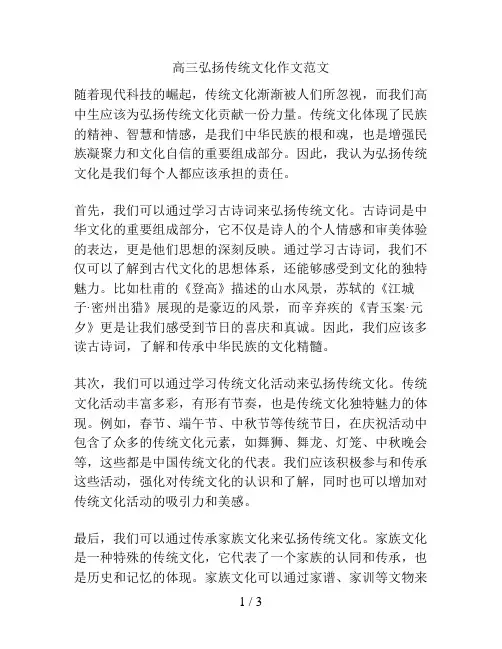 高三弘扬传统文化作文范文

随着现代科技的崛起，传统文化渐渐被人们所忽视，而我们高中生应该为弘扬传统文化贡献一份力量。传统文化体现了民族的精神、智慧和情感，是我们中华民族的根和魂，也是增强民族凝聚力和文化自信的重要组成部分。因此，我认为弘扬传统文化是我们每个人都应该承担的责任。

首先，我们可以通过学习古诗词来弘扬传统文化。古诗词是中华文化的重要组成部分，它不仅是诗人的个人情感和审美体验的表达，更是他们思想的深刻反映。通过学习古诗词，我们不仅可以了解到古代文化的思想体系，还能够感受到文化的独特魅力。比如杜甫的《登高》描述的山水风景，苏轼的《江城子·密州出猎》展现的是豪迈的风景，而辛弃疾的《青玉案·元夕》更是让我们感受到节日的喜庆和真诚。因此，我们应该多读古诗词，了解和传承中华民族的文化精髓。

其次，我们可以通过学习传统文化活动来弘扬传统文化。传统文化活动丰富多彩，有形有节奏，也是传统文化独特魅力的体现。例如，春节、端午节、中秋节等传统节日，在庆祝活动中包含了众多的传统文化元素，如舞狮、舞龙、灯笼、中秋晚会等，这些都是中国传统文化的代表。我们应该积极参与和传承这些活动，强化对传统文化的认识和了解，同时也可以增加对传统文化活动的吸引力和美感。

最后，我们可以通过传承家族文化来弘扬传统文化。家族文化是一种特殊的传统文化，它代表了一个家族的认同和传承，也是历史和记忆的体现。家族文化可以通过家谱、家训等文物来

1 / 3